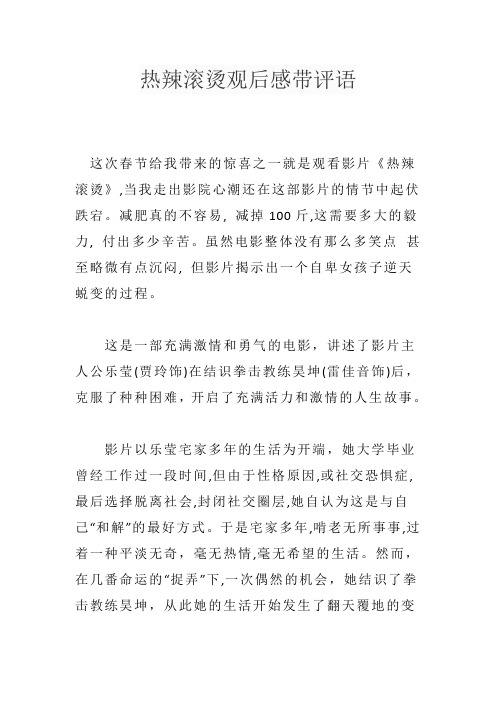 热辣滚烫观后感带评语

这次春节给我带来的惊喜之一就是观看影片《热辣滚烫》,当我走出影院心潮还在这部影片的情节中起伏跌宕。减肥真的不容易，减掉 100 斤,这需要多大的毅力，付出多少辛苦。虽然电影整体没有那么多笑点 甚至略微有点沉闷，但影片揭示出一个自卑女孩子逆天蜕变的过程。

这是一部充满激情和勇气的电影，讲述了影片主人公乐莹(贾玲饰)在结识拳击教练昊坤(雷佳音饰)后，克服了种种困难，开启了充满活力和激情的人生故事。

影片以乐莹宅家多年的生活为开端，她大学毕业曾经工作过一段时间,但由于性格原因,或社交恐惧症,最后选择脱离社会,封闭社交圈层,她自认为这是与自己“和解”的最好方式。于是宅家多年,啃老无所事事,过着一种平淡无奇，毫无热情,毫无希望的生活。然而，在几番命运的“捉弄”下,一次偶然的机会，她结识了拳击教练昊坤，从此她的生活开始发生了翻天覆地的变